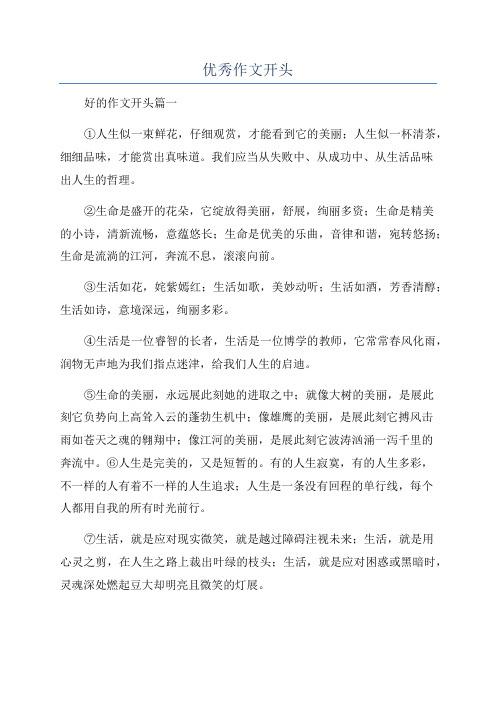 优秀作文开头

好的作文开头篇一

①人生似一束鲜花，仔细观赏，才能看到它的美丽；人生似一杯清茶，细细品味，才能赏出真味道。我们应当从失败中、从成功中、从生活品味出人生的哲理。

②生命是盛开的花朵，它绽放得美丽，舒展，绚丽多资；生命是精美的小诗，清新流畅，意蕴悠长；生命是优美的乐曲，音律和谐，宛转悠扬；生命是流淌的江河，奔流不息，滚滚向前。

③生活如花，姹紫嫣红；生活如歌，美妙动听；生活如酒，芳香清醇；生活如诗，意境深远，绚丽多彩。

④生活是一位睿智的长者，生活是一位博学的教师，它常常春风化雨，润物无声地为我们指点迷津，给我们人生的启迪。

⑤生命的美丽，永远展此刻她的进取之中；就像大树的美丽，是展此刻它负势向上高耸入云的蓬勃生机中；像雄鹰的美丽，是展此刻它搏风击雨如苍天之魂的翱翔中；像江河的美丽，是展此刻它波涛汹涌一泻千里的奔流中。⑥人生是完美的，又是短暂的。有的人生寂寞，有的人生多彩，不一样的人有着不一样的人生追求；人生是一条没有回程的单行线，每个人都用自我的所有时光前行。

⑦生活，就是应对现实微笑，就是越过障碍注视未来；生活，就是用心灵之剪，在人生之路上裁出叶绿的枝头；生活，就是应对困惑或黑暗时，灵魂深处燃起豆大却明亮且微笑的灯展。